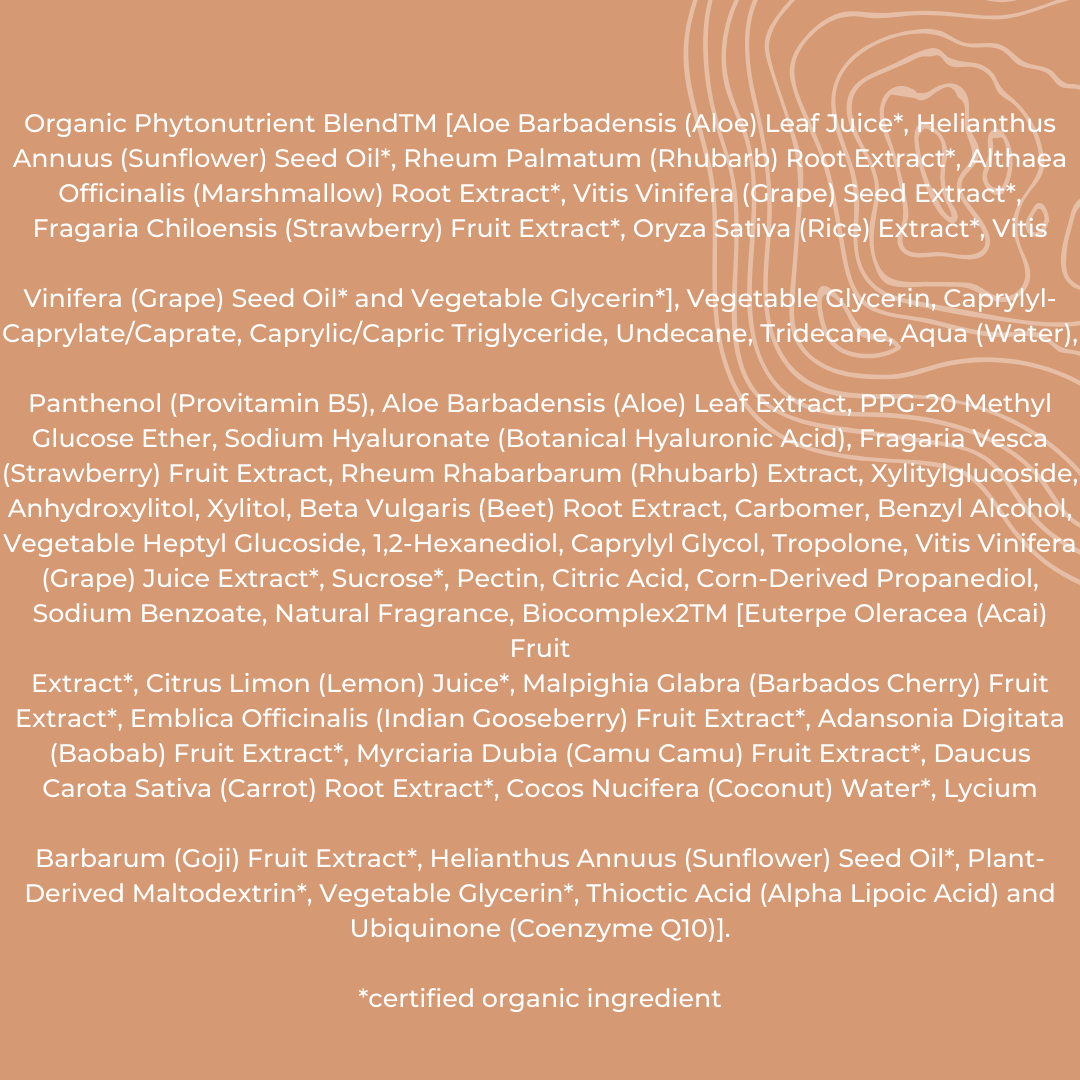 Organic Phytonutrient BlendTM [Aloe Barbadensis (Aloe) Leaf Juice*, Helianthus Annuus (Sunflower) Seed Oil*, Rheum Palmatum (Rhubarb) Root Extract*, Althaea Officinalis (Marshmallow) Root Extract*, Vitis Vinifera (Grape) Seed Extract*, Fragaria Chiloensis (Strawberry) Fruit Extract*, Oryza Sativa (Rice) Extract*, Vitis

Vinifera (Grape) Seed Oil* and Vegetable Glycerin*], Vegetable Glycerin, Caprylyl-Caprylate/Caprate, Caprylic/Capric Triglyceride, Undecane, Tridecane, Aqua (Water),

Panthenol (Provitamin B5), Aloe Barbadensis (Aloe) Leaf Extract, PPG-20 Methyl Glucose Ether, Sodium Hyaluronate (Botanical Hyaluronic Acid), Fragaria Vesca (Strawberry) Fruit Extract, Rheum Rhabarbarum (Rhubarb) Extract, Xylitylglucoside, Anhydroxylitol, Xylitol, Beta Vulgaris (Beet) Root Extract, Carbomer, Benzyl Alcohol, Vegetable Heptyl Glucoside, 1,2-Hexanediol, Caprylyl Glycol, Tropolone, Vitis Vinifera (Grape) Juice Extract*, Sucrose*, Pectin, Citric Acid, Corn-Derived Propanediol, Sodium Benzoate, Natural Fragrance, Biocomplex2TM [Euterpe Oleracea (Acai) Fruit
Extract*, Citrus Limon (Lemon) Juice*, Malpighia Glabra (Barbados Cherry) Fruit Extract*, Emblica Officinalis (Indian Gooseberry) Fruit Extract*, Adansonia Digitata (Baobab) Fruit Extract*, Myrciaria Dubia (Camu Camu) Fruit Extract*, Daucus Carota Sativa (Carrot) Root Extract*, Cocos Nucifera (Coconut) Water*, Lycium

Barbarum (Goji) Fruit Extract*, Helianthus Annuus (Sunflower) Seed Oil*, Plant-Derived Maltodextrin*, Vegetable Glycerin*, Thioctic Acid (Alpha Lipoic Acid) and Ubiquinone (Coenzyme Q10)].

*certified organic ingredient